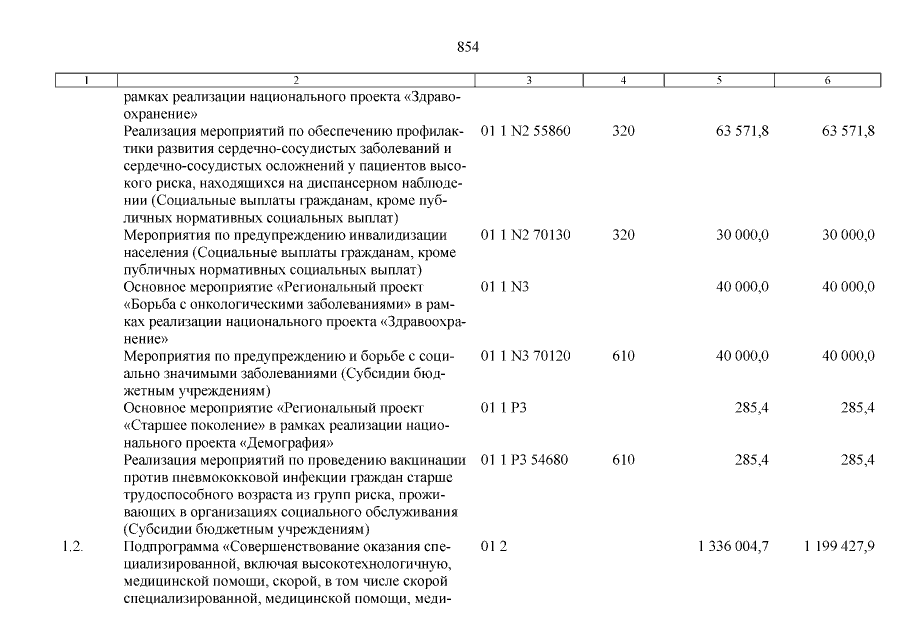 854

| 1 | 2 | 3 | 4 | 5 | 6 |
|---|---|---|---|---|---|
| | рамках реализации национального проекта «Здравоохранение» | | | | |
| | Реализация мероприятий по обеспечению профилактики развития сердечно-сосудистых заболеваний и сердечно-сосудистых осложнений у пациентов высокого риска, находящихся на диспансерном наблюдении (Социальные выплаты гражданам, кроме публичных нормативных социальных выплат) | 01 1 N2 55860 | 320 | 63 571,8 | 63 571,8 |
| | Мероприятия по предупреждению инвалидизации населения (Социальные выплаты гражданам, кроме публичных нормативных социальных выплат) | 01 1 N2 70130 | 320 | 30 000,0 | 30 000,0 |
| | Основное мероприятие «Региональный проект «Борьба с онкологическими заболеваниями» в рамках реализации национального проекта «Здравоохранение» | 01 1 N3 | | 40 000,0 | 40 000,0 |
| | Мероприятия по предупреждению и борьбе с социально значимыми заболеваниями (Субсидии бюджетным учреждениям) | 01 1 N3 70120 | 610 | 40 000,0 | 40 000,0 |
| | Основное мероприятие «Региональный проект «Старшее поколение» в рамках реализации национального проекта «Демография» | 01 1 P3 | | 285,4 | 285,4 |
| | Реализация мероприятий по проведению вакцинации против пневмококковой инфекции граждан старше трудоспособного возраста из групп риска, проживающих в организациях социального обслуживания (Субсидии бюджетным учреждениям) | 01 1 P3 54680 | 610 | 285,4 | 285,4 |
| 1.2. | Подпрограмма «Совершенствование оказания специализированной, включая высокотехнологичную, медицинской помощи, скорой, в том числе скорой специализированной, медицинской помощи, меди- | 01 2 | | 1 336 004,7 | 1 199 427,9 |